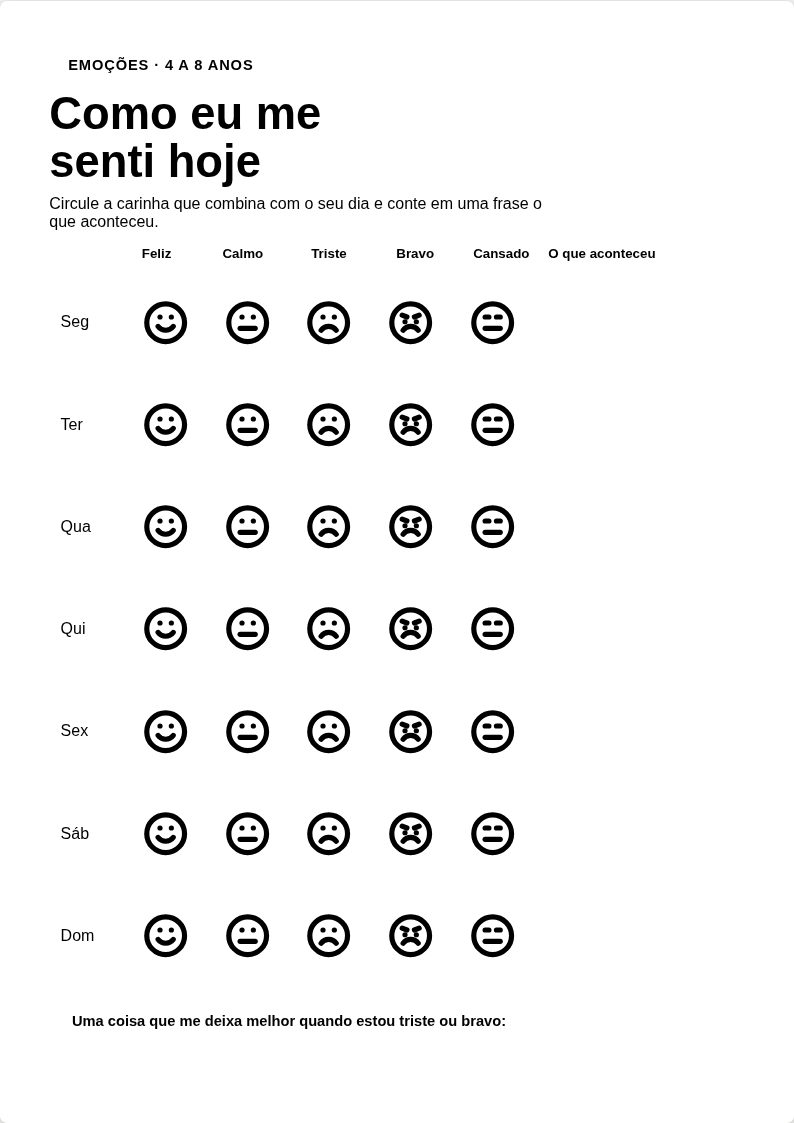 EMOÇÕES · 4 A 8 ANOS

Como eu me senti hoje

Circule a carinha que combina com o seu dia e conte em uma frase o que aconteceu.

| | Feliz | Calmo | Triste | Bravo | Cansado | O que aconteceu |
|---|---|---|---|---|---|---|
| Seg | | | | | | |
| Ter | | | | | | |
| Qua | | | | | | |
| Qui | | | | | | |
| Sex | | | | | | |
| Sáb | | | | | | |
| Dom | | | | | | |

Uma coisa que me deixa melhor quando estou triste ou bravo: